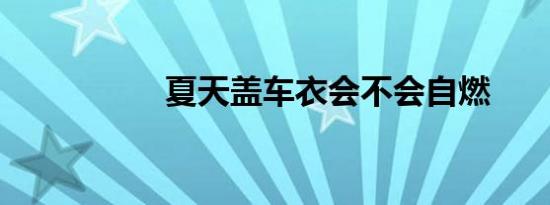 夏天盖车衣会不会自燃